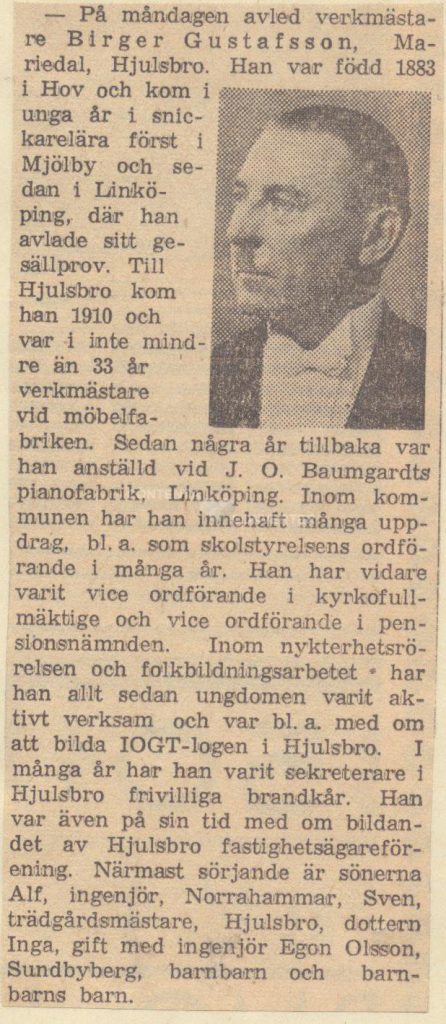 — På måndagen avled verkmästare Birger Gustafsson, Mariedal, Hjulsbro. Han var född 1883 i Hov och kom i unga år i snickarelära först i Mjölby och sedan i Linköping, där han avlade sitt gesällprov. Till Hjulsbro kom han 1910 och var i inte mindre än 33 år verkmästare vid möbelfabriken. Sedan några år tillbaka var han anställd vid J. O. Baumgardts pianofabrik, Linköping. Inom kommunen har han innehaft många uppdrag, bl. a. som skolstyrelsens ordförande i många år. Han har vidare varit vice ordförande i kyrkofullmäktige och vice ordförande i pensionsnämnden. Inom nykterhetsrörelsen och folkbildningsarbetet har han allt sedan ungdomen varit aktivt verksam och var bl. a. med om att bilda IOGT-logen i Hjulsbro. I många år har han varit sekreterare i Hjulsbro frivilliga brandkår. Han var även på sin tid med om bildandet av Hjulsbro fastighetsägareförening. Närmast sörjande är sönerna Alf, ingenjör, Norrahammar, Sven, trädgårdsmästare, Hjulsbro, dottern Inga, gift med ingenjör Egon Olsson, Sundbyberg, barnbarn och barnbarns barn.